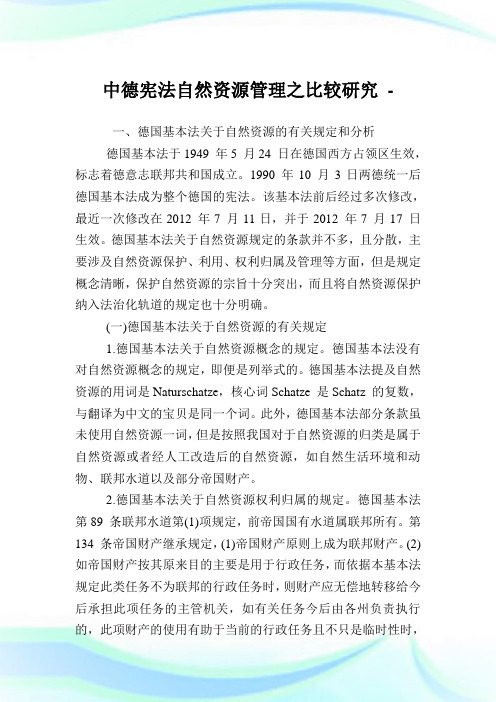 中德宪法自然资源管理之比较研究 -

一、德国基本法关于自然资源的有关规定和分析

德国基本法于 1949 年 5 月 24 日在德国西方占领区生效，标志着德意志联邦共和国成立。1990 年 10 月 3 日两德统一后德国基本法成为整个德国的宪法。该基本法前后经过多次修改，最近一次修改在 2012 年 7 月 11 日，并于 2012 年 7 月 17 日生效。德国基本法关于自然资源规定的条款并不多，且分散，主要涉及自然资源保护、利用、权利归属及管理等方面，但是规定概念清晰，保护自然资源的宗旨十分突出，而且将自然资源保护纳入法治化轨道的规定也十分明确。

(一)德国基本法关于自然资源的有关规定

1.德国基本法关于自然资源概念的规定。德国基本法没有对自然资源概念的规定，即便是列举式的。德国基本法提及自然资源的用词是 Naturschatze，核心词 Schatze 是 Schatz 的复数，与翻译为中文的宝贝是同一个词。此外，德国基本法部分条款虽未使用自然资源一词，但是按照我国对于自然资源的归类是属于自然资源或者经人工改造后的自然资源，如自然生活环境和动物、联邦水道以及部分帝国财产。

2.德国基本法关于自然资源权利归属的规定。德国基本法第 89 条联邦水道第(1)项规定，前帝国国有水道属联邦所有。第 134 条帝国财产继承规定，(1)帝国财产原则上成为联邦财产。(2)如帝国财产按其原来目的主要是用于行政任务，而依据本基本法规定此类任务不为联邦的行政任务时，则财产应无偿地转移给今后承担此项任务的主管机关，如有关任务今后由各州负责执行的，此项财产的使用有助于当前的行政任务且不只是临时性时，